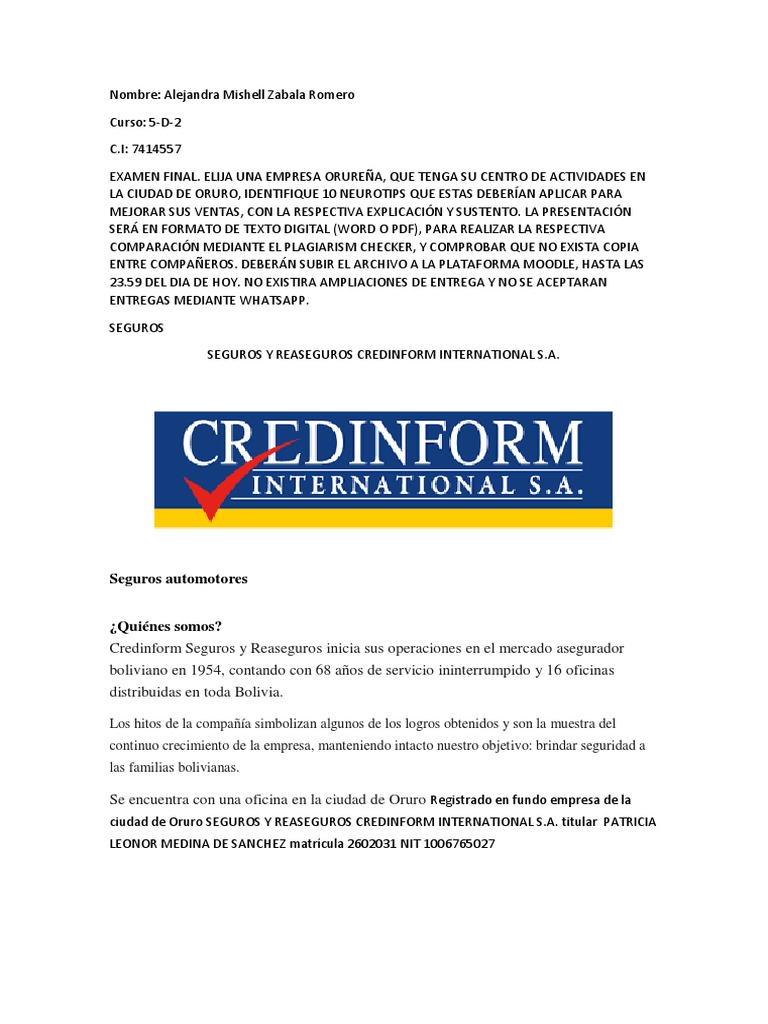 Nombre: Alejandra Mishell Zabala Romero

Curso: 5-D-2

C.I: 7414557

EXAMEN FINAL. ELIJA UNA EMPRESA ORUREÑA, QUE TENGA SU CENTRO DE ACTIVIDADES EN LA CIUDAD DE ORURO, IDENTIFIQUE 10 NEUROTIPS QUE ESTAS DEBERÍAN APLICAR PARA MEJORAR SUS VENTAS, CON LA RESPECTIVA EXPLICACIÓN Y SUSTENTO. LA PRESENTACIÓN SERÁ EN FORMATO DE TEXTO DIGITAL (WORD O PDF), PARA REALIZAR LA RESPECTIVA COMPARACIÓN MEDIANTE EL PLAGIARISM CHECKER, Y COMPROBAR QUE NO EXISTA COPIA ENTRE COMPAÑEROS. DEBERÁN SUBIR EL ARCHIVO A LA PLATAFORMA MOODLE, HASTA LAS 23.59 DEL DIA DE HOY. NO EXISTIRA AMPLIACIONES DE ENTREGA Y NO SE ACEPTARAN ENTREGAS MEDIANTE WHATSAPP.

SEGUROS

SEGUROS Y REASEGUROS CREDINFORM INTERNATIONAL S.A.

CREDINFORM
INTERNATIONAL S.A.

Seguros automotores

¿Quiénes somos?

Credinform Seguros y Reaseguros inicia sus operaciones en el mercado asegurador boliviano en 1954, contando con 68 años de servicio ininterrumpido y 16 oficinas distribuidas en toda Bolivia.

Los hitos de la compañía simbolizan algunos de los logros obtenidos y son la muestra del continuo crecimiento de la empresa, manteniendo intacto nuestro objetivo: brindar seguridad a las familias bolivianas.

Se encuentra con una oficina en la ciudad de Oruro Registrado en fundo empresa de la ciudad de Oruro SEGUROS Y REASEGUROS CREDINFORM INTERNATIONAL S.A. titular PATRICIA LEONOR MEDINA DE SANCHEZ matricula 2602031 NIT 1006765027